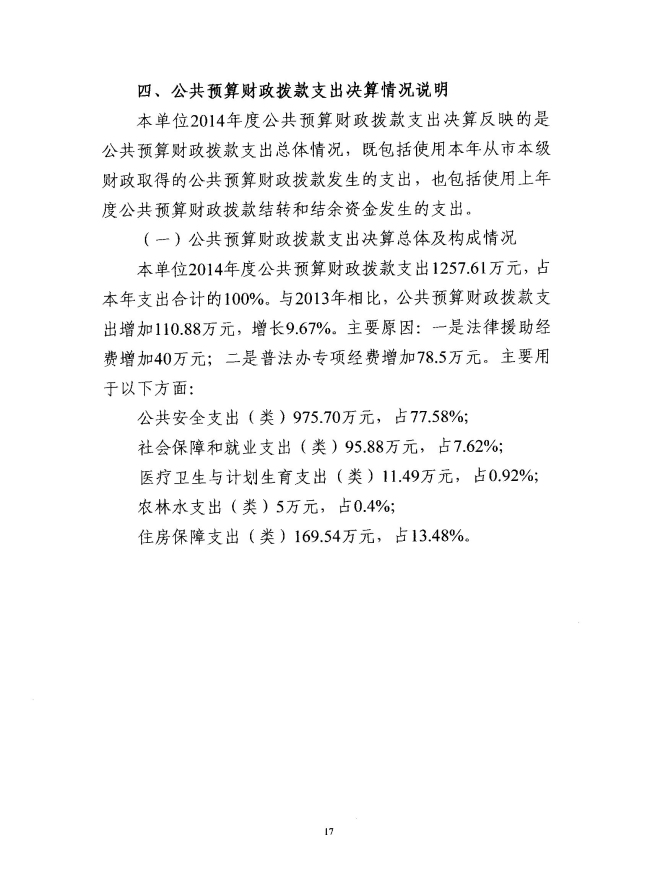 四、公共预算财政拨款支出决算情况说明

本单位2014年度公共预算财政拨款支出决算反映的是公共预算财政拨款支出总体情况，既包括使用本年从市本级财政取得的公共预算财政拨款发生的支出，也包括使用上年度公共预算财政拨款结转和结余资金发生的支出。

（一）公共预算财政拨款支出决算总体及构成情况

本单位2014年度公共预算财政拨款支出1257.61万元，占本年支出合计的100%。与2013年相比，公共预算财政拨款支出增加110.88万元，增长9.67%。主要原因：一是法律援助经费增加40万元；二是普法办专项经费增加78.5万元。主要用于以下方面：

公共安全支出（类）975.70万元，占77.58%;

社会保障和就业支出（类）95.88万元，占7.62%;

医疗卫生与计划生育支出（类）11.49万元，占0.92%;

农林水支出（类）5万元，占0.4%;

住房保障支出（类）169.54万元，占13.48%。

17